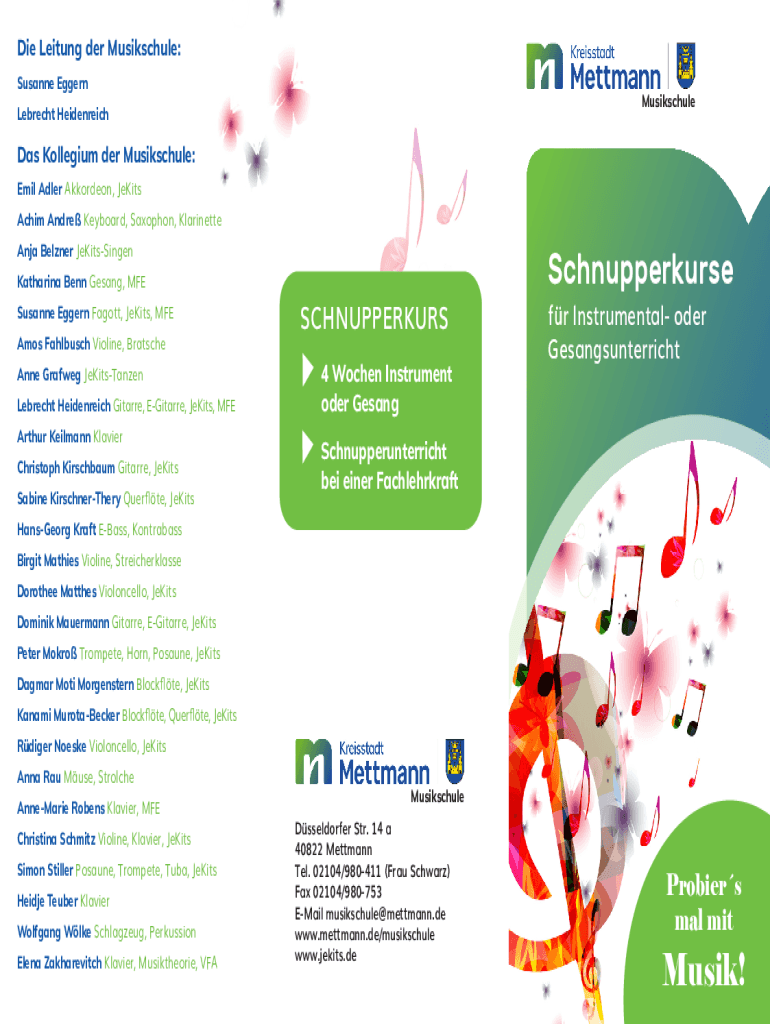 Die Leitung der Musikschule:
Susanne Eggern
Lebrecht Heidenreich

Das Kollegium der Musikschule:
Emil Adler Akkordeon, JeKits
Achim Andreß Keyboard, Saxophon, Klarinette
Anja Belzner JeKits-Singen
Katharina Benn Gesang, MFE
Susanne Eggern Fagott, JeKits, MFE
Amos Fahlbusch Violine, Bratsche
Anne Grafweg JeKits-Tanzen
Lebrecht Heidenreich Gitarre, E-Gitarre, JeKits, MFE
Arthur Keilmann Klavier
Christoph Kirschbaum Gitarre, JeKits
Sabine Kirschner-Thery Querflöte, JeKits
Hans-Georg Kraft E-Bass, Kontrabass
Birgit Mathies Violine, Streicherklasse
Dorothee Matthes Violoncello, JeKits
Dominik Mauermann Gitarre, E-Gitarre, JeKits
Peter Mokroß Trompete, Horn, Posaune, JeKits
Dagmar Moti Morgenstern Blockflöte, JeKits
Kanami Murota-Becker Blockflöte, Querflöte, JeKits
Rüdiger Noeske Violoncello, JeKits
Anna Rau Mäuse, Strolche
Anne-Marie Robens Klavier, MFE
Christina Schmitz Violine, Klavier, JeKits
Simon Stiller Posaune, Trompete, Tuba, JeKits
Heidje Teuber Klavier
Wolfgang Wölke Schlagzeug, Perkussion
Elena Zakharevitch Klavier, Musiktheorie, VFA

SCHNUPPERKURS
4 Wochen Instrument oder Gesang
Schnupperunterricht bei einer Fachlehrkraft

Kreisstadt Mettmann
Musikschule

Düsseldorfer Str. 14 a
40822 Mettmann
Tel. 02104/980-411 (Frau Schwarz)
Fax 02104/980-753
E-Mail musikschule@mettmann.de
www.mettmann.de/musikschule
www.jekits.de

Kreisstadt Mettmann
Musikschule

Schnupperkurse
für Instrumental- oder Gesangsunterricht

Probier´s mal mit
Musik!